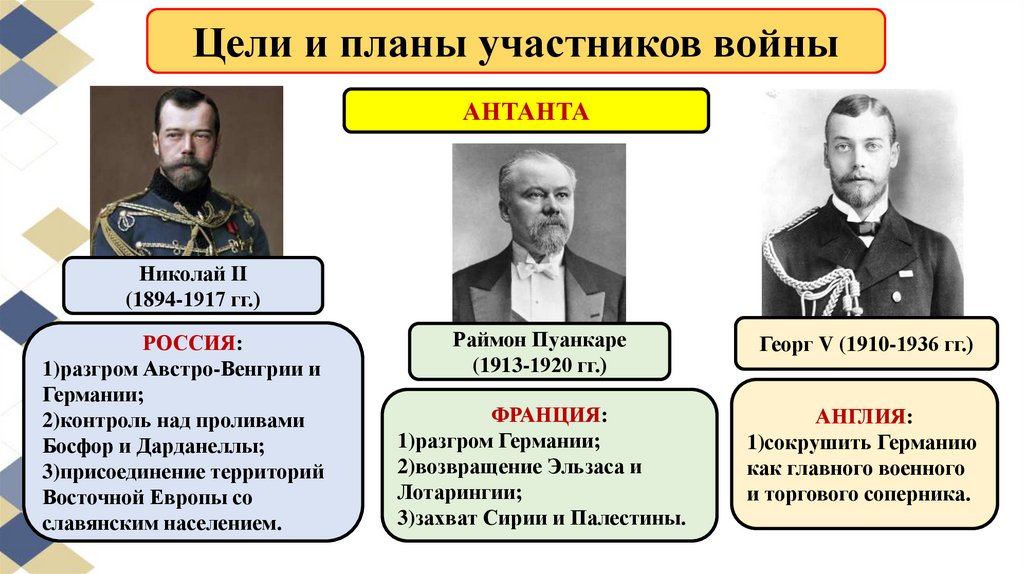 Цели и планы участников войны

АНТАНТА

Николай II
(1894-1917 гг.)

РОССИЯ:
1)разгром Австро-Венгрии и Германии;
2)контроль над проливами Босфор и Дарданеллы;
3)присоединение территорий Восточной Европы со славянским населением.

Раймон Пуанкаре
(1913-1920 гг.)

ФРАНЦИЯ:
1)разгром Германии;
2)возвращение Эльзаса и Лотарингии;
3)захват Сирии и Палестины.

Георг V (1910-1936 гг.)

АНГЛИЯ:
1)сокрушить Германию как главного военного и торгового соперника.